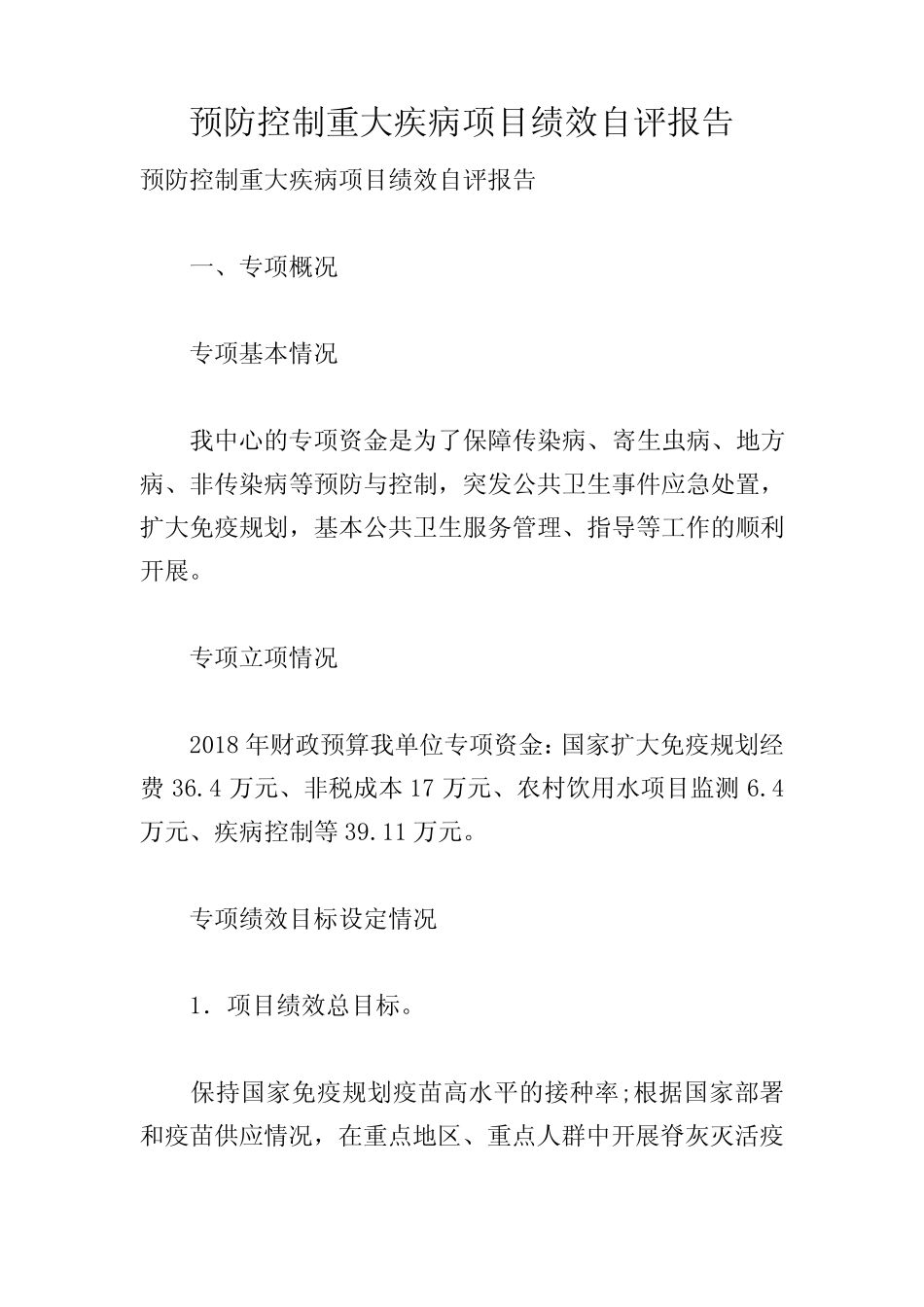 预防控制重大疾病项目绩效自评报告

预防控制重大疾病项目绩效自评报告

一、专项概况

专项基本情况

我中心的专项资金是为了保障传染病、寄生虫病、地方病、非传染病等预防与控制，突发公共卫生事件应急处置，扩大免疫规划，基本公共卫生服务管理、指导等工作的顺利开展。

专项立项情况

2018年财政预算我单位专项资金：国家扩大免疫规划经费36.4万元、非税成本17万元、农村饮用水项目监测6.4万元、疾病控制等39.11万元。

专项绩效目标设定情况

1．项目绩效总目标。

保持国家免疫规划疫苗高水平的接种率;根据国家部署和疫苗供应情况，在重点地区、重点人群中开展脊灰灭活疫